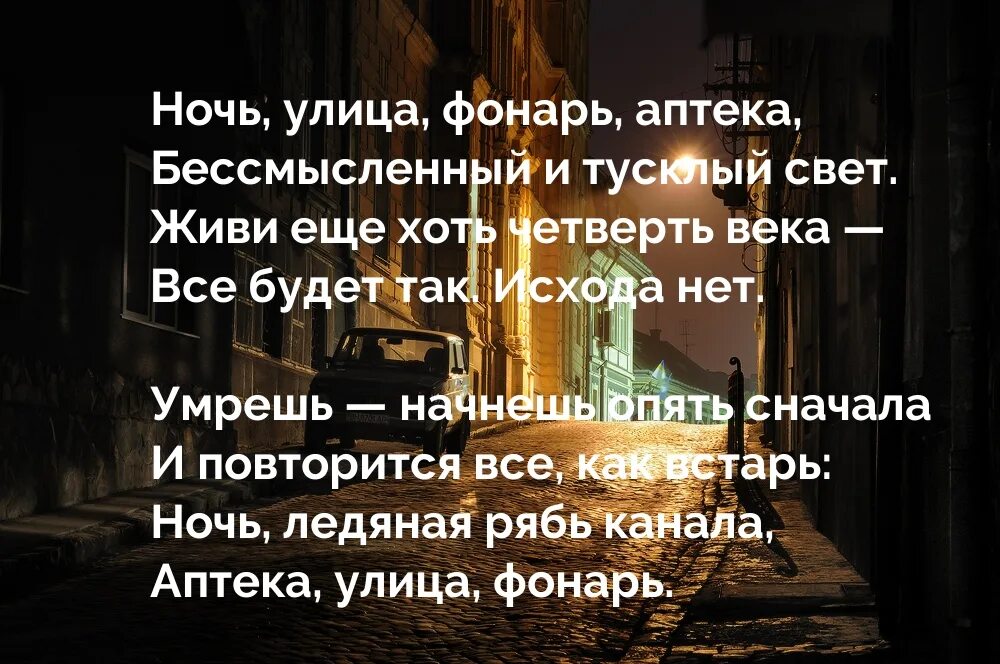 Ночь, улица, фонарь, аптека,
Бессмысленный и тусклый свет.
Живи еще хоть четверть века —
Все будет так. Исхода нет.

Умрешь — начнешь опять сначала
И повторится все, как встарь:
Ночь, ледяная рябь канала,
Аптека, улица, фонарь.